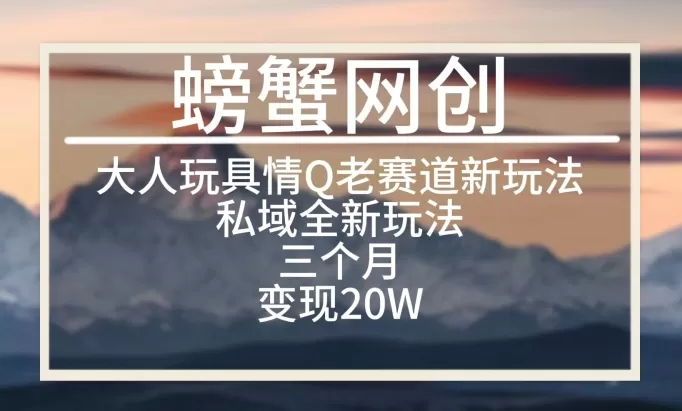 螃蟹网创

大人玩具情Q老赛道新玩法
私域全新玩法
三个月
变现20W